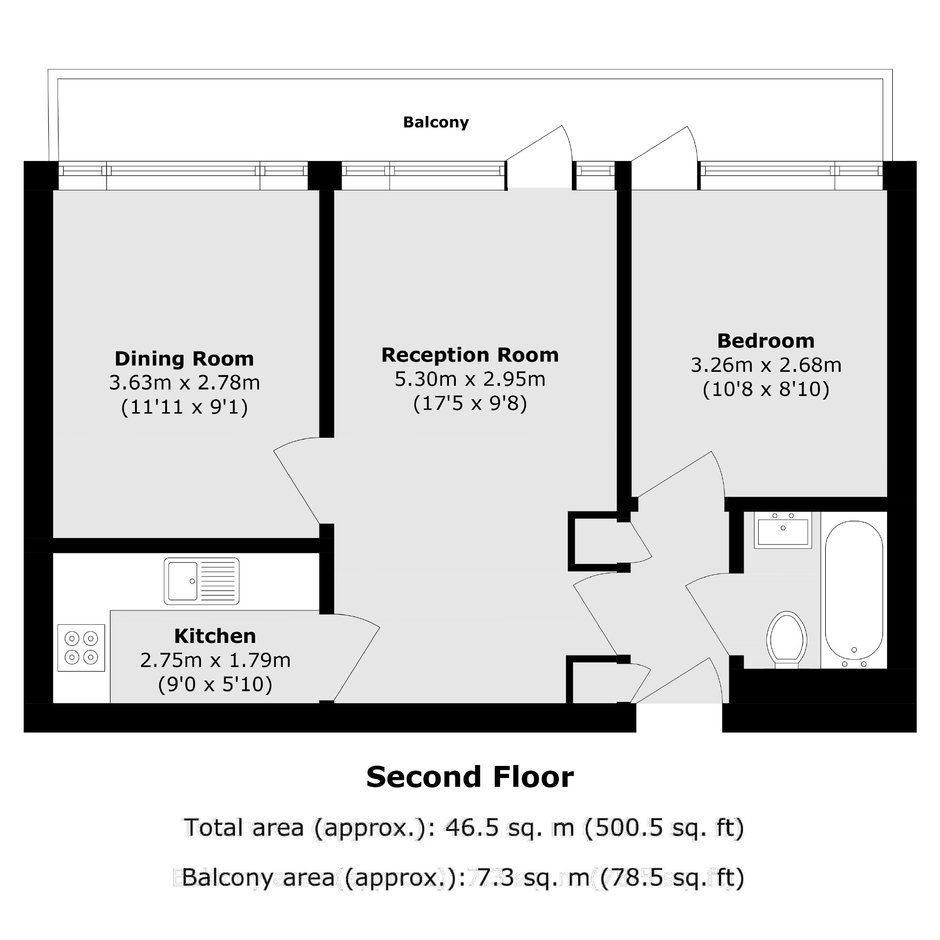 Balcony

Dining Room
3.63m x 2.78m
(11'11 x 9'1)

Reception Room
5.30m x 2.95m
(17'5 x 9'8)

Bedroom
3.26m x 2.68m
(10'8 x 8'10)

Kitchen
2.75m x 1.79m
(9'0 x 5'10)

Second Floor

Total area (approx.): 46.5 sq. m (500.5 sq. ft)

Balcony area (approx.): 7.3 sq. m (78.5 sq. ft)